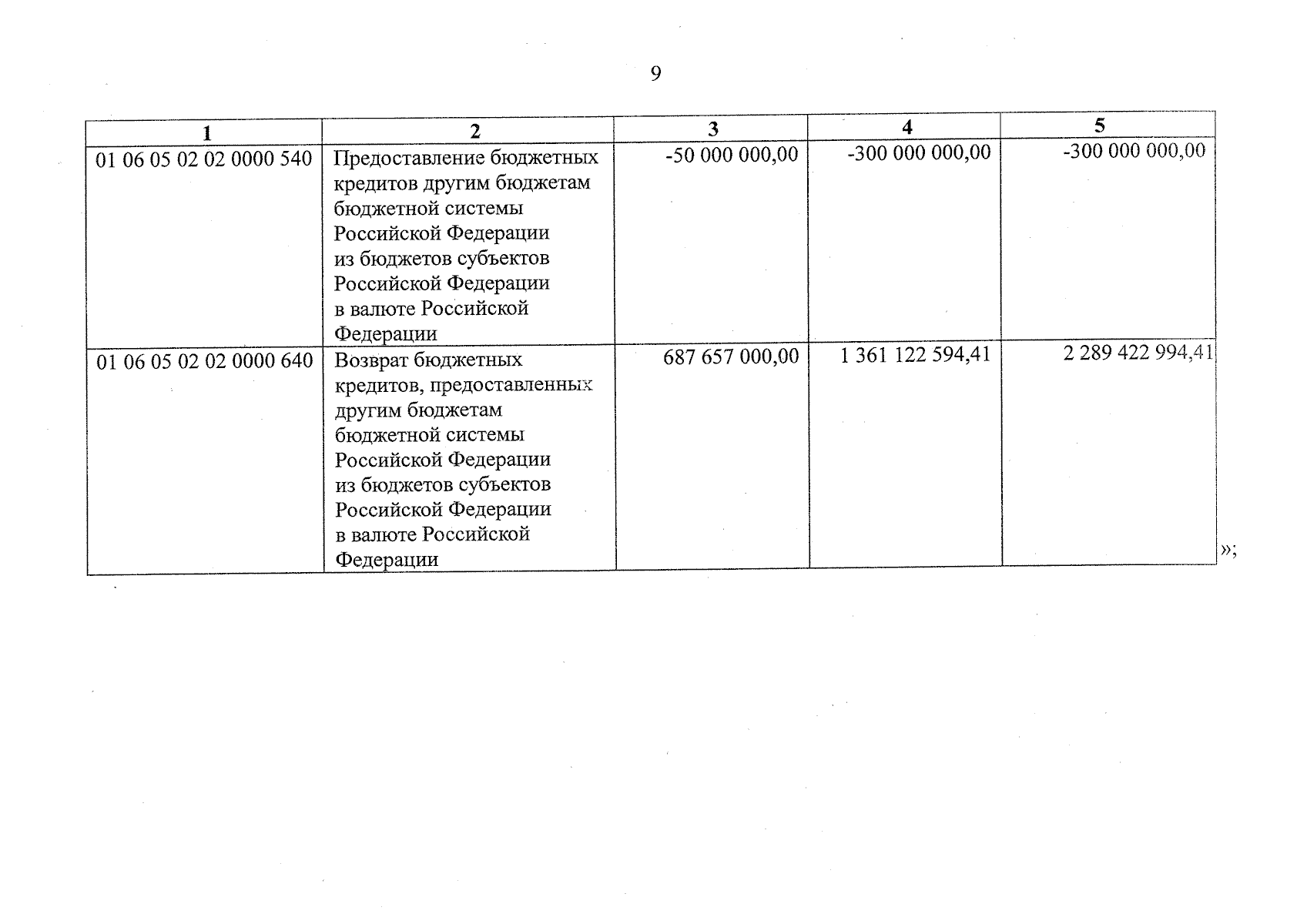 9

| 1 | 2 | 3 | 4 | 5 |
|---|---|---|---|---|
| 01 06 05 02 02 0000 540 | Предоставление бюджетных кредитов другим бюджетам бюджетной системы Российской Федерации из бюджетов субъектов Российской Федерации в валюте Российской Федерации | -50 000 000,00 | -300 000 000,00 | -300 000 000,00 |
| 01 06 05 02 02 0000 640 | Возврат бюджетных кредитов, предоставленных другим бюджетам бюджетной системы Российской Федерации из бюджетов субъектов Российской Федерации в валюте Российской Федерации | 687 657 000,00 | 1 361 122 594,41 | 2 289 422 994,41 |

»;